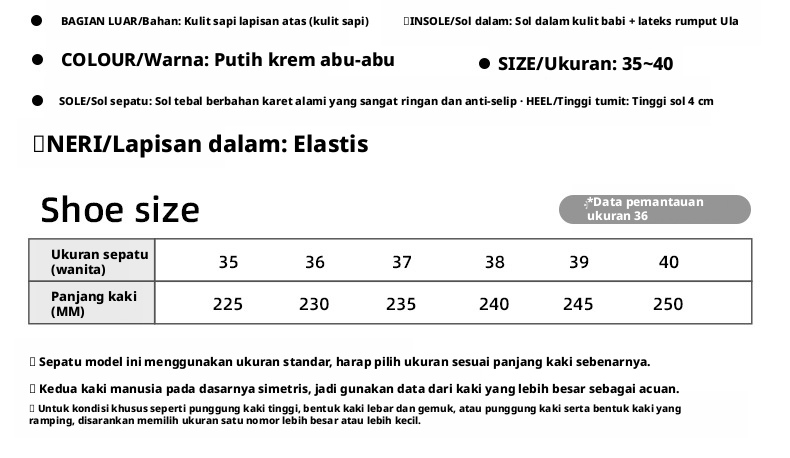 • BAGIAN LUAR/Bahan: Kulit sapi lapisan atas (kulit sapi)

INSOLE/Sol dalam: Sol dalam kulit babi + lateks rumput Ula

• COLOUR/Warna: Putih krem abu-abu

• SIZE/Ukuran: 35~40

• SOLE/Sol sepatu: Sol tebal berbahan karet alami yang sangat ringan dan anti-selip · HEEL/Tinggi tumit: Tinggi sol 4 cm

NERI/Lapisan dalam: Elastis

Shoe size

*Data pemantauan ukuran 36

| Ukuran sepatu (wanita) | 35 | 36 | 37 | 38 | 39 | 40 |
|---|---|---|---|---|---|---|
| Panjang kaki (MM) | 225 | 230 | 235 | 240 | 245 | 250 |

Sepatu model ini menggunakan ukuran standar, harap pilih ukuran sesuai panjang kaki sebenarnya.

Kedua kaki manusia pada dasarnya simetris, jadi gunakan data dari kaki yang lebih besar sebagai acuan.

Untuk kondisi khusus seperti punggung kaki tinggi, bentuk kaki lebar dan gemuk, atau punggung kaki serta bentuk kaki yang ramping, disarankan memilih ukuran satu nomor lebih besar atau lebih kecil.